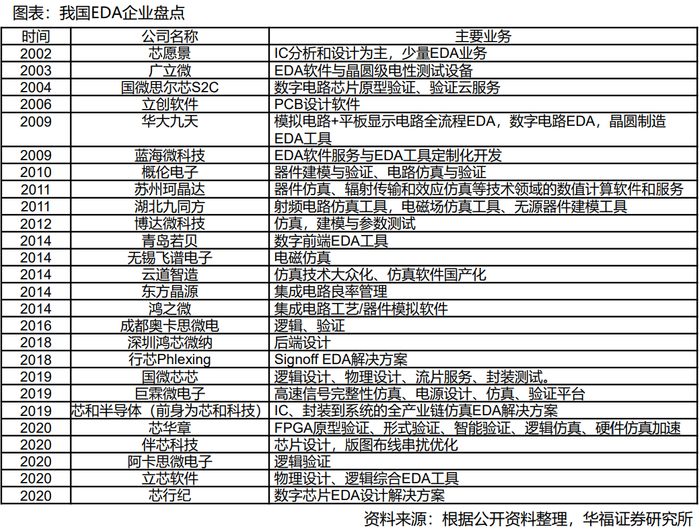 图表：我国EDA企业盘点

| 时间 | 公司名称 | 主要业务 |
|---|---|---|
| 2002 | 芯愿景 | IC分析和设计为主，少量EDA业务 |
| 2003 | 广立微 | EDA软件与晶圆级电性测试设备 |
| 2004 | 国微思尔芯S2C | 数字电路芯片原型验证、验证云服务 |
| 2006 | 立创软件 | PCB设计软件 |
| 2009 | 华大九天 | 模拟电路+平板显示电路全流程EDA，数字电路EDA，晶圆制造EDA工具 |
| 2009 | 蓝海微科技 | EDA软件服务与EDA工具定制化开发 |
| 2010 | 概伦电子 | 器件建模与验证、电路仿真与验证 |
| 2011 | 苏州珂晶达 | 器件仿真、辐射传输和效应仿真等技术领域的数值计算软件和服务 |
| 2011 | 湖北九同方 | 射频电路仿真工具，电磁场仿真工具、无源器件建模工具 |
| 2012 | 博达微科技 | 仿真，建模与参数测试 |
| 2014 | 青岛若贝 | 数字前端EDA工具 |
| 2014 | 无锡飞谱电子 | 电磁仿真 |
| 2014 | 云道智造 | 仿真技术大众化、仿真软件国产化 |
| 2014 | 东方晶源 | 集成电路良率管理 |
| 2014 | 鸿之微 | 集成电路工艺/器件模拟软件 |
| 2016 | 成都奥卡思微电 | 逻辑、验证 |
| 2018 | 深圳鸿芯微纳 | 后端设计 |
| 2018 | 行芯Phlexing | Signoff EDA解决方案 |
| 2019 | 国微芯芯 | 逻辑设计、物理设计、流片服务、封装测试。 |
| 2019 | 巨霖微电子 | 高速信号完整性仿真、电源设计、仿真、验证平台 |
| 2019 | 芯和半导体（前身为芯和科技） | IC、封装到系统的全产业链仿真EDA解决方案 |
| 2020 | 芯华章 | FPGA原型验证、形式验证、智能验证、逻辑仿真、硬件仿真加速 |
| 2020 | 伴芯科技 | 芯片设计，版图布线串扰优化 |
| 2020 | 阿卡思微电子 | 逻辑验证 |
| 2020 | 立芯软件 | 物理设计、逻辑综合EDA工具 |
| 2020 | 芯行纪 | 数字芯片EDA设计解决方案 |

资料来源：根据公开资料整理，华福证券研究所